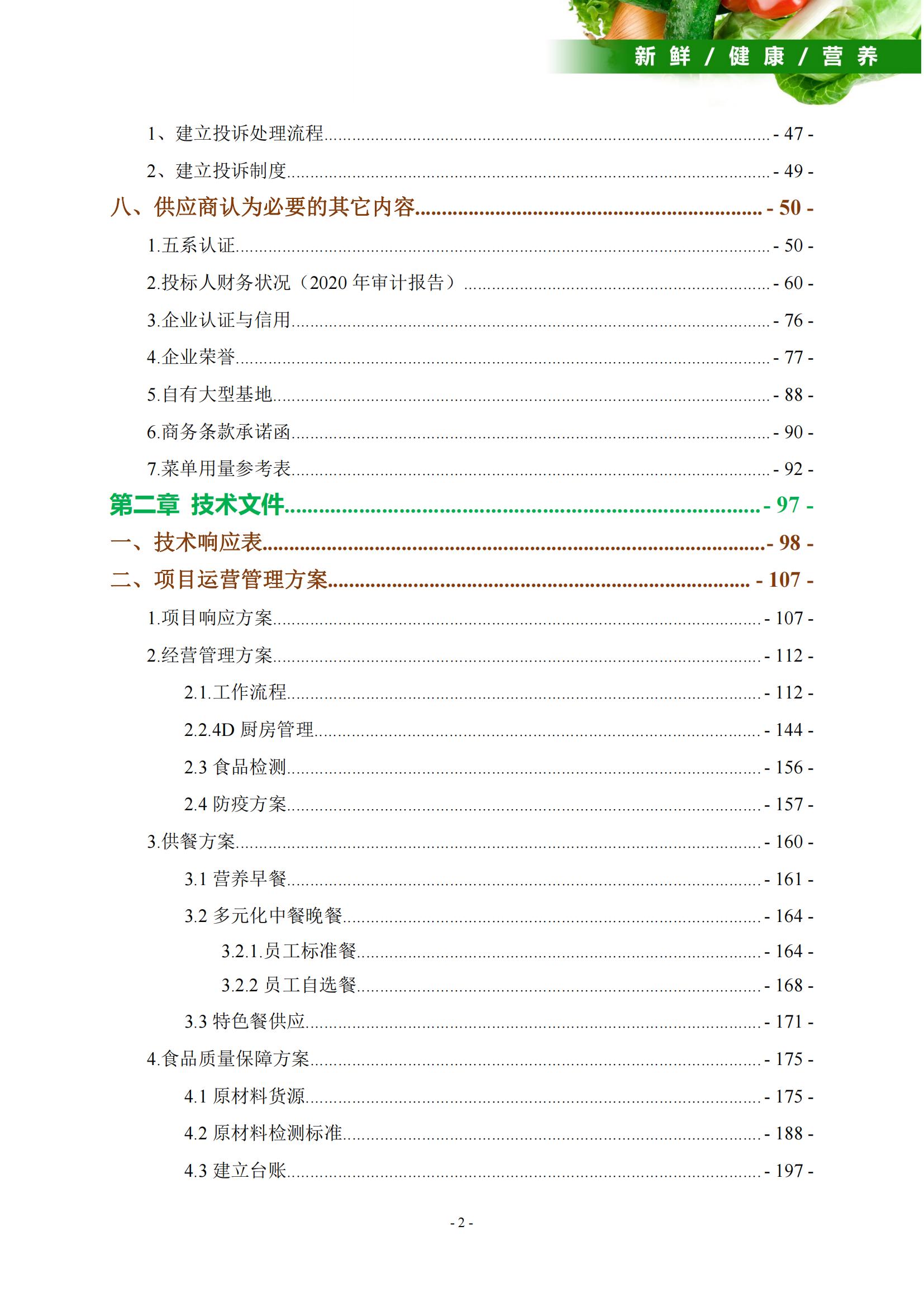 新 鲜 / 健 康 / 营 养

1、建立投诉处理流程 - 47 -

2、建立投诉制度 - 49 -

八、供应商认为必要的其它内容 - 50 -

1.五系认证 - 50 -

2.投标人财务状况（2020 年审计报告） - 60 -

3.企业认证与信用 - 76 -

4.企业荣誉 - 77 -

5.自有大型基地 - 88 -

6.商务条款承诺函 - 90 -

7.菜单用量参考表 - 92 -

第二章 技术文件 - 97 -

一、技术响应表 - 98 -

二、项目运营管理方案 - 107 -

1.项目响应方案 - 107 -

2.经营管理方案 - 112 -

2.1.工作流程 - 112 -

2.2.4D 厨房管理 - 144 -

2.3 食品检测 - 156 -

2.4 防疫方案 - 157 -

3.供餐方案 - 160 -

3.1 营养早餐 - 161 -

3.2 多元化中餐晚餐 - 164 -

3.2.1.员工标准餐 - 164 -

3.2.2 员工自选餐 - 168 -

3.3 特色餐供应 - 171 -

4.食品质量保障方案 - 175 -

4.1 原材料货源 - 175 -

4.2 原材料检测标准 - 188 -

4.3 建立台账 - 197 -

- 2 -